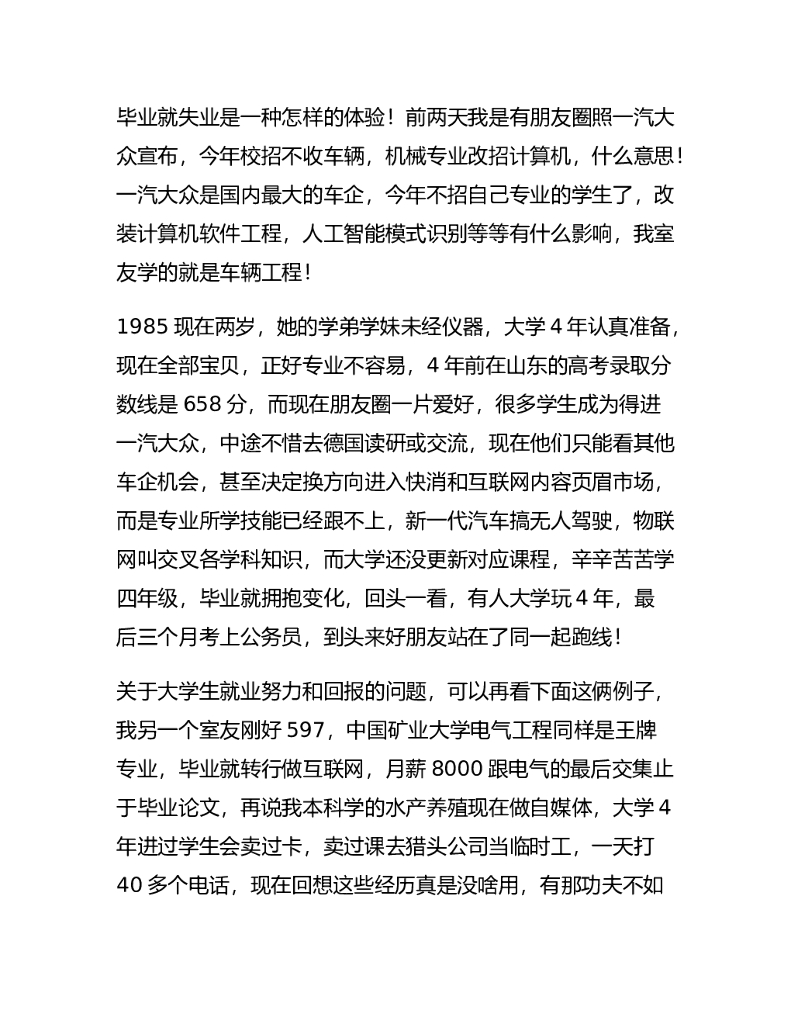 毕业就失业是一种怎样的体验！前两天我是有朋友圈照一汽大众宣布，今年校招不收车辆，机械专业改招计算机，什么意思！一汽大众是国内最大的车企，今年不招自己专业的学生了，改装计算机软件工程，人工智能模式识别等等有什么影响，我室友学的就是车辆工程！

1985 现在两岁，她的学弟学妹未经仪器，大学 4 年认真准备，现在全部宝贝，正好专业不容易，4 年前在山东的高考录取分数线是 658 分，而现在朋友圈一片爱好，很多学生成为得进一汽大众，中途不惜去德国读研或交流，现在他们只能看其他车企机会，甚至决定换方向进入快消和互联网内容页眉市场，而是专业所学技能已经跟不上，新一代汽车搞无人驾驶，物联网叫交叉各学科知识，而大学还没更新对应课程，辛辛苦苦学四年级，毕业就拥抱变化，回头一看，有人大学玩 4 年，最后三个月考上公务员，到头来好朋友站在了同一起跑线！

关于大学生就业努力和回报的问题，可以再看下面这俩例子，我另一个室友刚好 597，中国矿业大学电气工程同样是王牌专业，毕业就转行做互联网，月薪 8000 跟电气的最后交集止于毕业论文，再说我本科学的水产养殖现在做自媒体，大学 4 年进过学生会卖过卡，卖过课去猎头公司当临时工，一天打 40 多个电话，现在回想这些经历真是没啥用，有那功夫不如